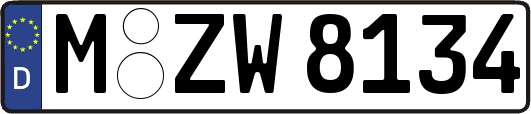 D
M ZW 8134